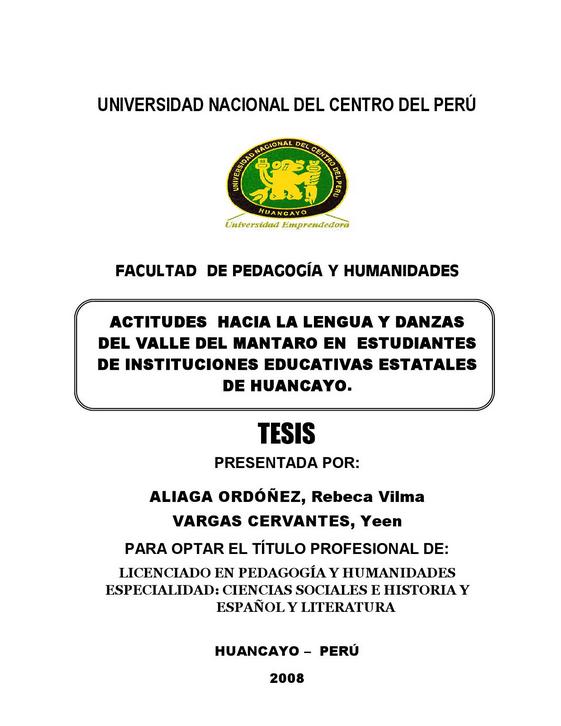 UNIVERSIDAD NACIONAL DEL CENTRO DEL PERÚ

UNIVERSIDAD NACIONAL DEL CENTRO DEL PERU
HUANCAYO
Universidad Emprendedora

FACULTAD DE PEDAGOGÍA Y HUMANIDADES

ACTITUDES HACIA LA LENGUA Y DANZAS DEL VALLE DEL MANTARO EN ESTUDIANTES DE INSTITUCIONES EDUCATIVAS ESTATALES DE HUANCAYO.

TESIS

PRESENTADA POR:

ALIAGA ORDÓÑEZ, Rebeca Vilma

VARGAS CERVANTES, Yeen

PARA OPTAR EL TÍTULO PROFESIONAL DE:

LICENCIADO EN PEDAGOGÍA Y HUMANIDADES
ESPECIALIDAD: CIENCIAS SOCIALES E HISTORIA Y ESPAÑOL Y LITERATURA

HUANCAYO – PERÚ

2008